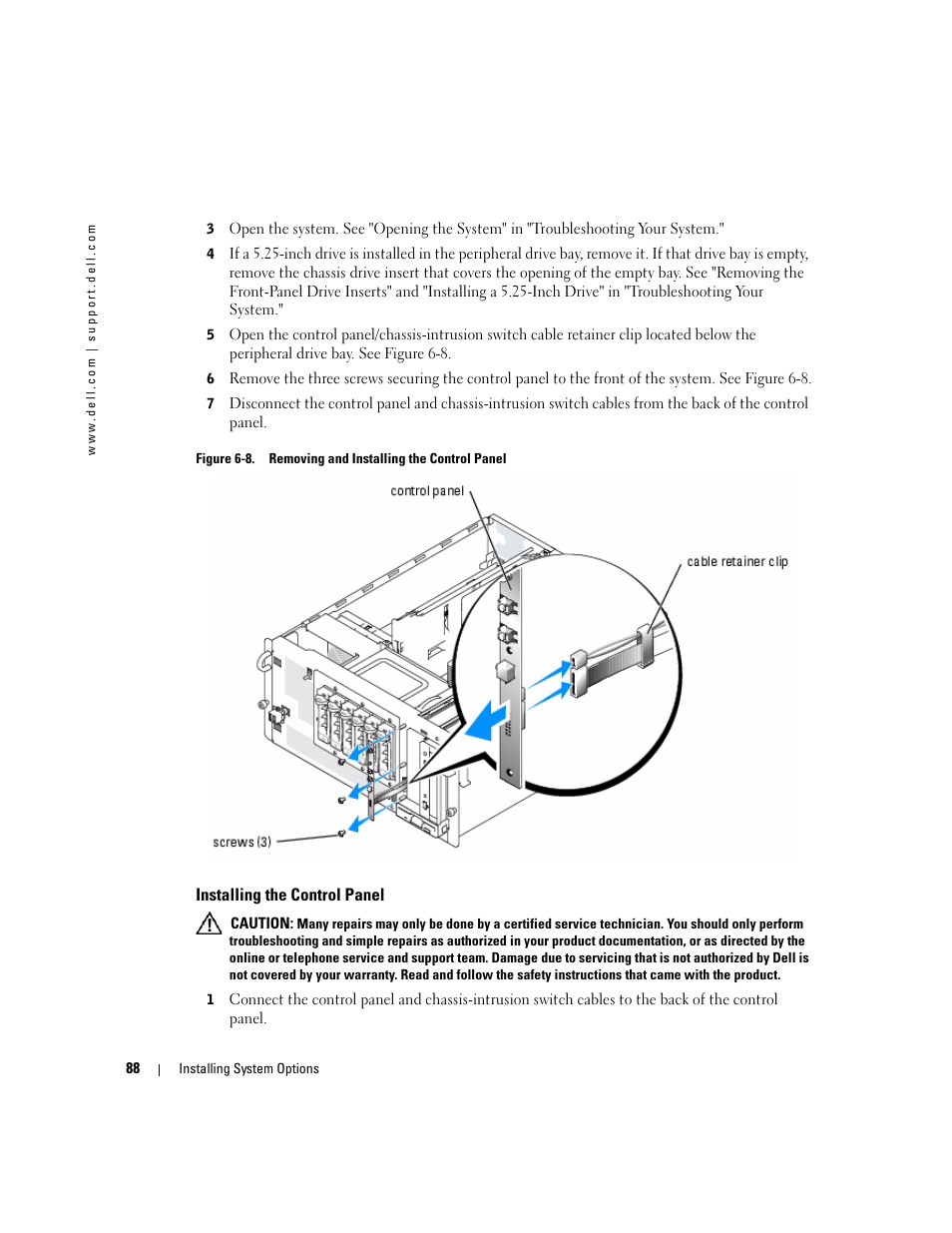 www.dell.com | support.dell.com

3 Open the system. See "Opening the System" in "Troubleshooting Your System."

4 If a 5.25-inch drive is installed in the peripheral drive bay, remove it. If that drive bay is empty, remove the chassis drive insert that covers the opening of the empty bay. See "Removing the Front-Panel Drive Inserts" and "Installing a 5.25-Inch Drive" in "Troubleshooting Your System."

5 Open the control panel/chassis-intrusion switch cable retainer clip located below the peripheral drive bay. See Figure 6-8.

6 Remove the three screws securing the control panel to the front of the system. See Figure 6-8.

7 Disconnect the control panel and chassis-intrusion switch cables from the back of the control panel.

Figure 6-8. Removing and Installing the Control Panel

control panel

cable retainer clip

screws (3)

Installing the Control Panel

CAUTION: Many repairs may only be done by a certified service technician. You should only perform troubleshooting and simple repairs as authorized in your product documentation, or as directed by the online or telephone service and support team. Damage due to servicing that is not authorized by Dell is not covered by your warranty. Read and follow the safety instructions that came with the product.

1 Connect the control panel and chassis-intrusion switch cables to the back of the control panel.

88 | Installing System Options